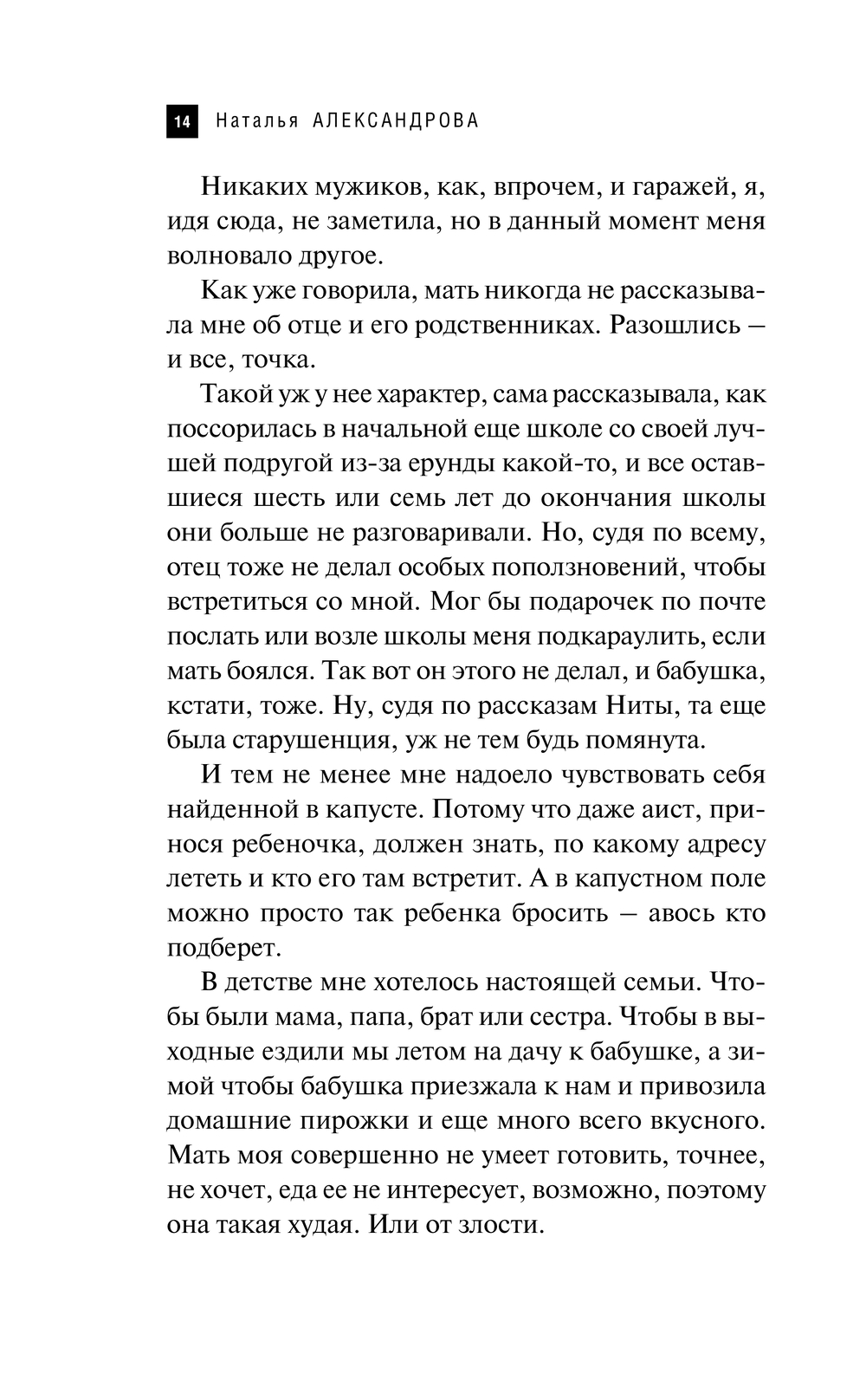 14 Наталья АЛЕКСАНДРОВА

Никаких мужиков, как, впрочем, и гаражей, я, идя сюда, не заметила, но в данный момент меня волновало другое.

Как уже говорила, мать никогда не рассказывала мне об отце и его родственниках. Разошлись — и все, точка.

Такой уж у нее характер, сама рассказывала, как поссорилась в начальной еще школе со своей лучшей подругой из-за ерунды какой-то, и все оставшиеся шесть или семь лет до окончания школы они больше не разговаривали. Но, судя по всему, отец тоже не делал особых поползновений, чтобы встретиться со мной. Мог бы подарочек по почте послать или возле школы меня подкараулить, если мать боялся. Так вот он этого не делал, и бабушка, кстати, тоже. Ну, судя по рассказам Ниты, та еще была старушенция, уж не тем будь помянута.

И тем не менее мне надоело чувствовать себя найденной в капусте. Потому что даже аист, принося ребеночка, должен знать, по какому адресу лететь и кто его там встретит. А в капустном поле можно просто так ребенка бросить — авось кто подберет.

В детстве мне хотелось настоящей семьи. Чтобы были мама, папа, брат или сестра. Чтобы в выходные ездили мы летом на дачу к бабушке, а зимой чтобы бабушка приезжала к нам и привозила домашние пирожки и еще много всего вкусного. Мать моя совершенно не умеет готовить, точнее, не хочет, еда ее не интересует, возможно, поэтому она такая худая. Или от злости.